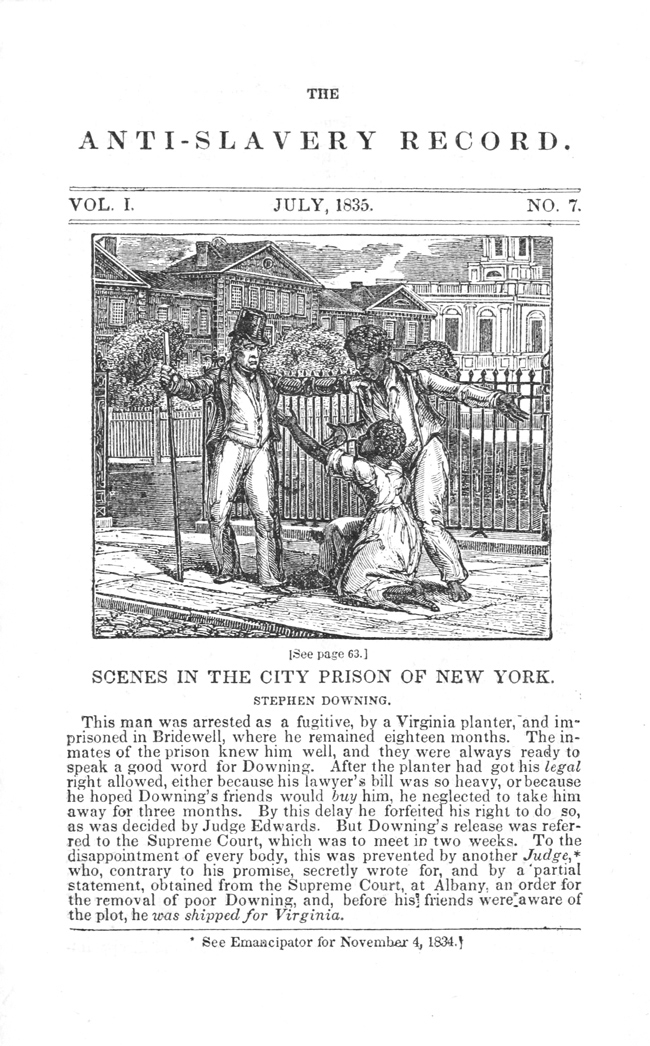 THE

ANTI-SLAVERY RECORD.

VOL. I. JULY, 1835. NO. 7.

[See page 63.]

SCENES IN THE CITY PRISON OF NEW YORK.

STEPHEN DOWNING.

This man was arrested as a fugitive, by a Virginia planter, and imprisoned in Bridewell, where he remained eighteen months. The inmates of the prison knew him well, and they were always ready to speak a good word for Downing. After the planter had got his legal right allowed, either because his lawyer's bill was so heavy, or because he hoped Downing's friends would buy him, he neglected to take him away for three months. By this delay he forfeited his right to do so, as was decided by Judge Edwards. But Downing's release was referred to the Supreme Court, which was to meet in two weeks. To the disappointment of every body, this was prevented by another Judge,* who, contrary to his promise, secretly wrote for, and by a partial statement, obtained from the Supreme Court, at Albany, an order for the removal of poor Downing, and, before his friends were aware of the plot, he was shipped for Virginia.

* See Emancipator for November 4, 1834.